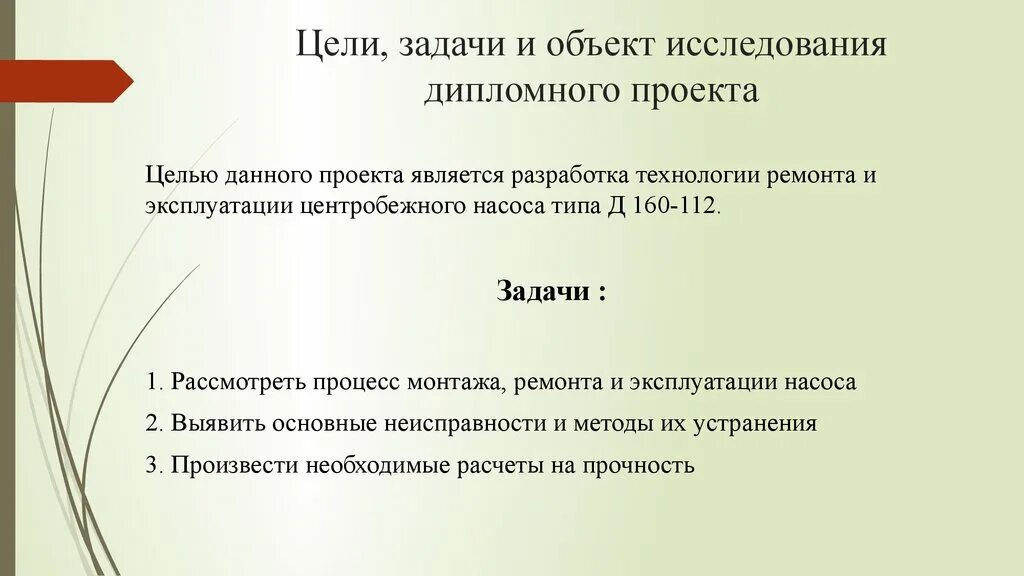 Цели, задачи и объект исследования дипломного проекта

Целью данного проекта является разработка технологии ремонта и эксплуатации центробежного насоса типа Д 160-112.

Задачи :

1. Рассмотреть процесс монтажа, ремонта и эксплуатации насоса

2. Выявить основные неисправности и методы их устранения

3. Произвести необходимые расчеты на прочность